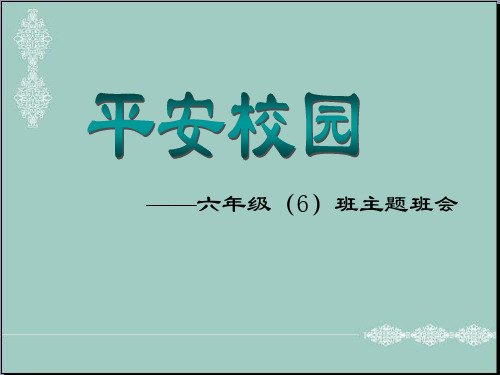 平安校园

——六年级（6）班主题班会